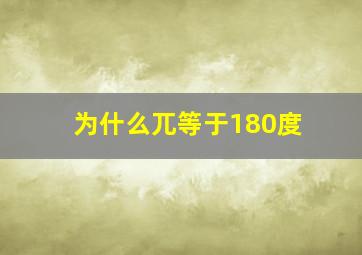 为什么兀等于180度